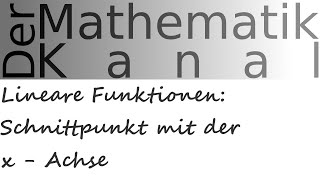 Der Mathematik Kanal

Lineare Funktionen:
Schnittpunkt mit der
x - Achse